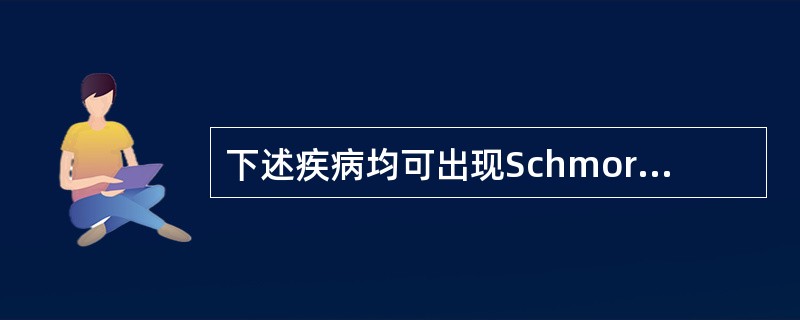 下述疾病均可出现Schmor...